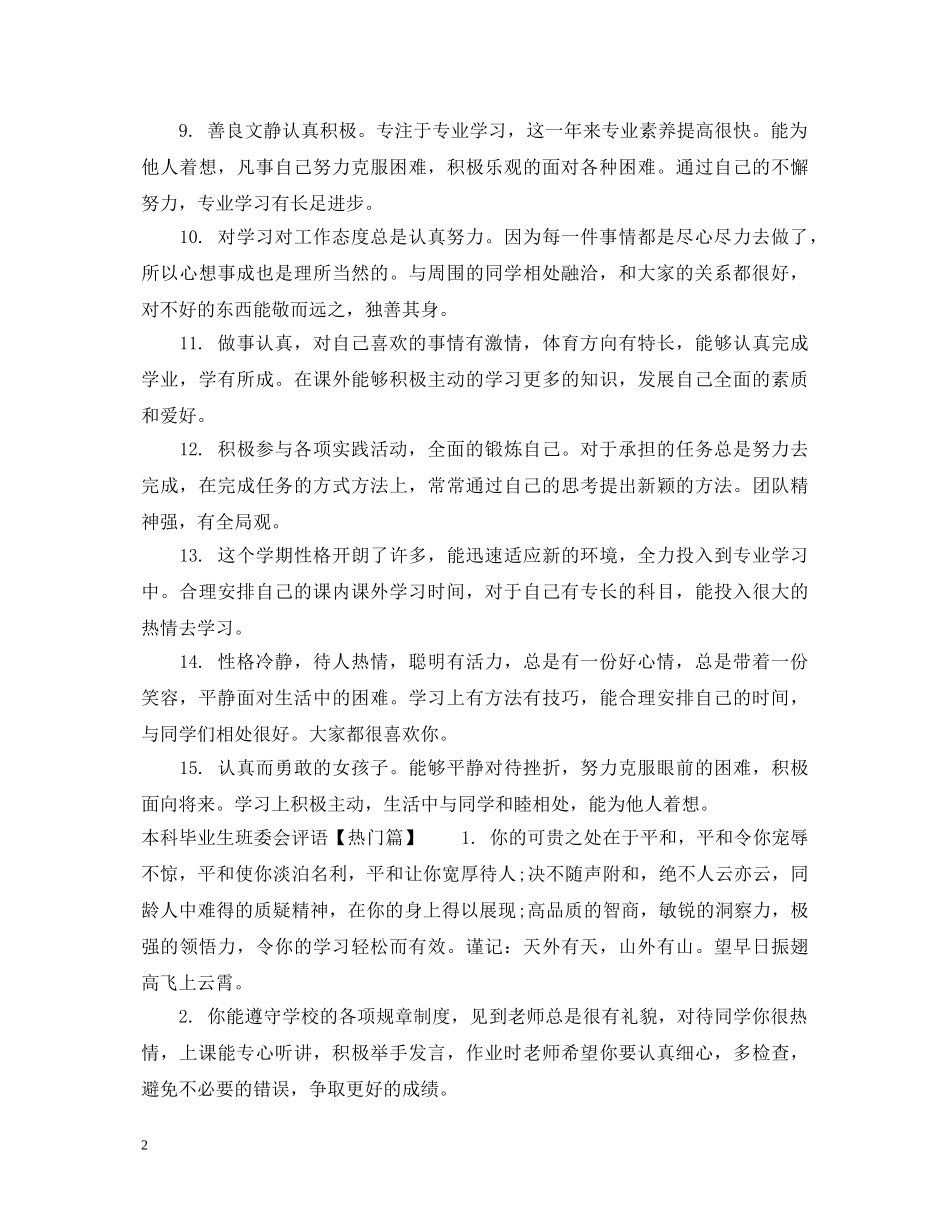 9. 善良文静认真积极。专注于专业学习，这一年来专业素养提高很快。能为他人着想，凡事自己努力克服困难，积极乐观的面对各种困难。通过自己的不懈努力，专业学习有长足进步。

10. 对学习对工作态度总是认真努力。因为每一件事情都是尽心尽力去做了，所以心想事成也是理所当然的。与周围的同学相处融洽，和大家的关系都很好，对不好的东西能敬而远之，独善其身。

11. 做事认真，对自己喜欢的事情有激情，体育方向有特长，能够认真完成学业，学有所成。在课外能够积极主动的学习更多的知识，发展自己全面的素质和爱好。

12. 积极参与各项实践活动，全面的锻炼自己。对于承担的任务总是努力去完成，在完成任务的方式方法上，常常通过自己的思考提出新颖的方法。团队精神强，有全局观。

13. 这个学期性格开朗了许多，能迅速适应新的环境，全力投入到专业学习中。合理安排自己的课内课外学习时间，对于自己有专长的科目，能投入很大的热情去学习。

14. 性格冷静，待人热情，聪明有活力，总是有一份好心情，总是带着一份笑容，平静面对生活中的困难。学习上有方法有技巧，能合理安排自己的时间，与同学们相处很好。大家都很喜欢你。

15. 认真而勇敢的女孩子。能够平静对待挫折，努力克服眼前的困难，积极面向将来。学习上积极主动，生活中与同学和睦相处，能为他人着想。

本科毕业生班委会评语【热门篇】 1. 你的可贵之处在于平和，平和令你宠辱不惊，平和使你淡泊名利，平和让你宽厚待人;决不随声附和，绝不人云亦云，同龄人中难得的质疑精神，在你的身上得以展现;高品质的智商，敏锐的洞察力，极强的领悟力，令你的学习轻松而有效。谨记：天外有天，山外有山。望早日振翅高飞上云霄。

2. 你能遵守学校的各项规章制度，见到老师总是很有礼貌，对待同学你很热情，上课能专心听讲，积极举手发言，作业时老师希望你要认真细心，多检查，避免不必要的错误，争取更好的成绩。

2